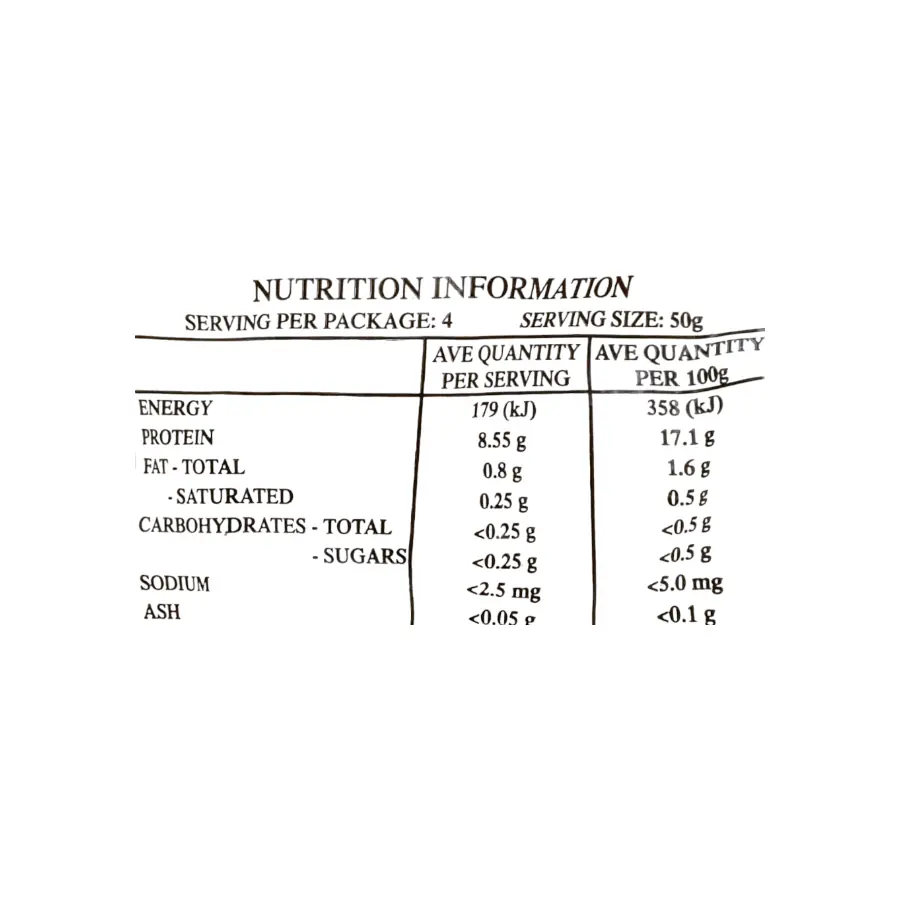 NUTRITION INFORMATION

SERVING PER PACKAGE: 4 SERVING SIZE: 50g

| | AVE QUANTITY PER SERVING | AVE QUANTITY PER 100g |
|---|---|---|
| ENERGY | 179 (kJ) | 358 (kJ) |
| PROTEIN | 8.55 g | 17.1 g |
| FAT - TOTAL | 0.8 g | 1.6 g |
| - SATURATED | 0.25 g | 0.5 g |
| CARBOHYDRATES - TOTAL | <0.25 g | <0.5 g |
| - SUGARS | <0.25 g | <0.5 g |
| SODIUM | <2.5 mg | <5.0 mg |
| ASH | <0.05 g | <0.1 g |